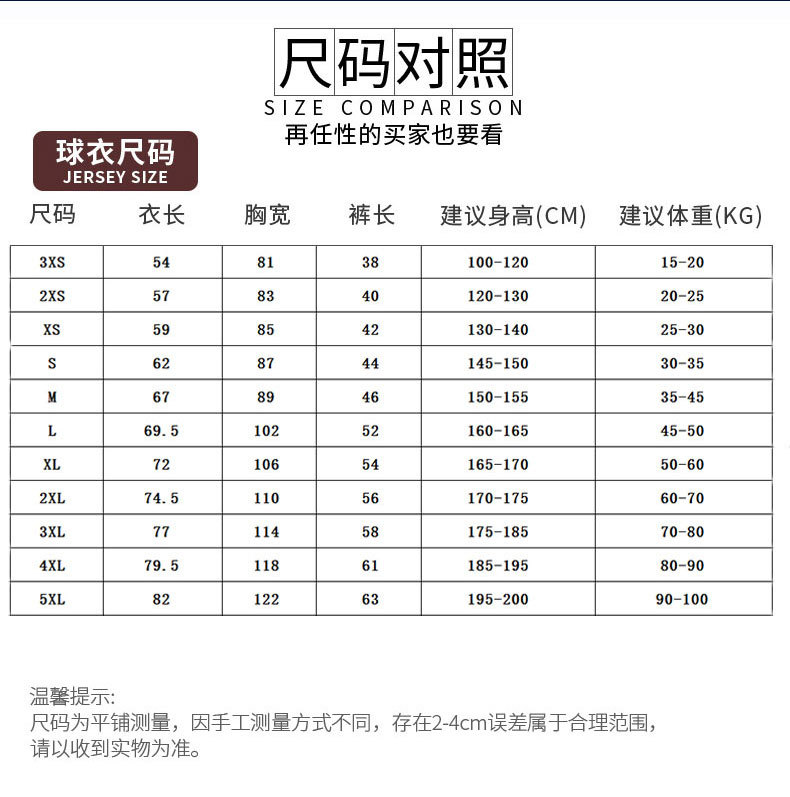 尺码对照
SIZE COMPARISON
再任性的买家也要看

球衣尺码
JERSEY SIZE

| 尺码 | 衣长 | 胸宽 | 裤长 | 建议身高(CM) | 建议体重(KG) |
|---|---|---|---|---|---|
| 3XS | 54 | 81 | 38 | 100-120 | 15-20 |
| 2XS | 57 | 83 | 40 | 120-130 | 20-25 |
| XS | 59 | 85 | 42 | 130-140 | 25-30 |
| S | 62 | 87 | 44 | 145-150 | 30-35 |
| M | 67 | 89 | 46 | 150-155 | 35-45 |
| L | 69.5 | 102 | 52 | 160-165 | 45-50 |
| XL | 72 | 106 | 54 | 165-170 | 50-60 |
| 2XL | 74.5 | 110 | 56 | 170-175 | 60-70 |
| 3XL | 77 | 114 | 58 | 175-185 | 70-80 |
| 4XL | 79.5 | 118 | 61 | 185-195 | 80-90 |
| 5XL | 82 | 122 | 63 | 195-200 | 90-100 |

温馨提示:
尺码为平铺测量，因手工测量方式不同，存在2-4cm误差属于合理范围，请以收到实物为准。